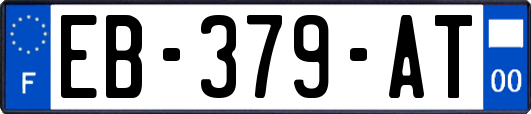 F
EB-379-AT
00